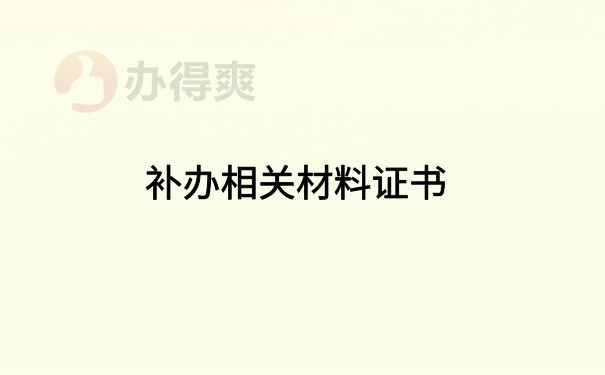 办得爽

补办相关材料证书